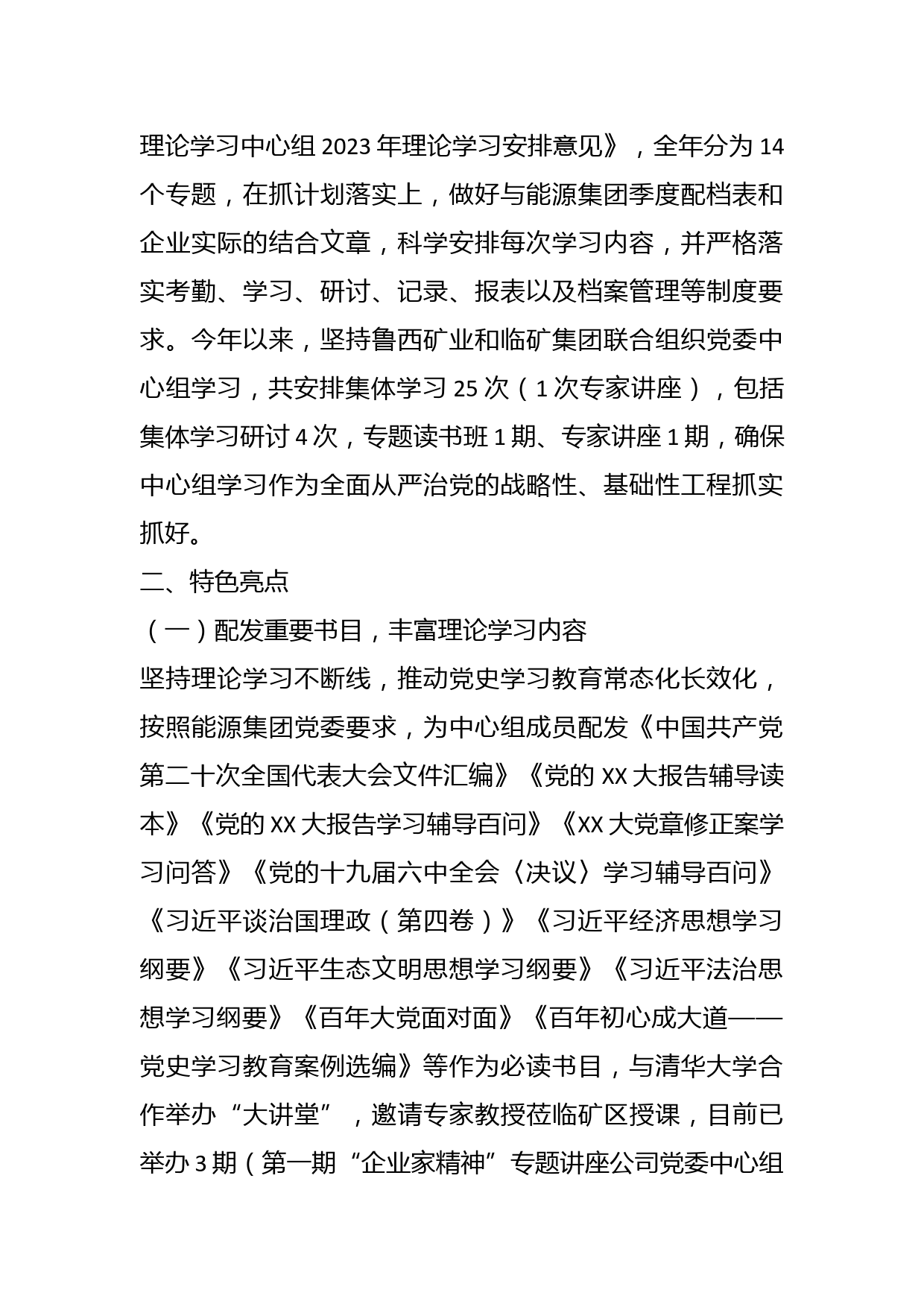 理论学习中心组 2023 年理论学习安排意见》，全年分为 14 个专题，在抓计划落实上，做好与能源集团季度配档表和企业实际的结合文章，科学安排每次学习内容，并严格落实考勤、学习、研讨、记录、报表以及档案管理等制度要求。今年以来，坚持鲁西矿业和临矿集团联合组织党委中心组学习，共安排集体学习 25 次（1 次专家讲座），包括集体学习研讨 4 次，专题读书班 1 期、专家讲座 1 期，确保中心组学习作为全面从严治党的战略性、基础性工程抓实抓好。

二、特色亮点

（一）配发重要书目，丰富理论学习内容

坚持理论学习不断线，推动党史学习教育常态化长效化，按照能源集团党委要求，为中心组成员配发《中国共产党第二十次全国代表大会文件汇编》《党的 XX 大报告辅导读本》《党的 XX 大报告学习辅导百问》《XX 大党章修正案学习问答》《党的十九届六中全会〈决议〉学习辅导百问》《习近平谈治国理政（第四卷）》《习近平经济思想学习纲要》《习近平生态文明思想学习纲要》《习近平法治思想学习纲要》《百年大党面对面》《百年初心成大道——党史学习教育案例选编》等作为必读书目，与清华大学合作举办“大讲堂”，邀请专家教授莅临矿区授课，目前已举办 3 期（第一期“企业家精神”专题讲座公司党委中心组